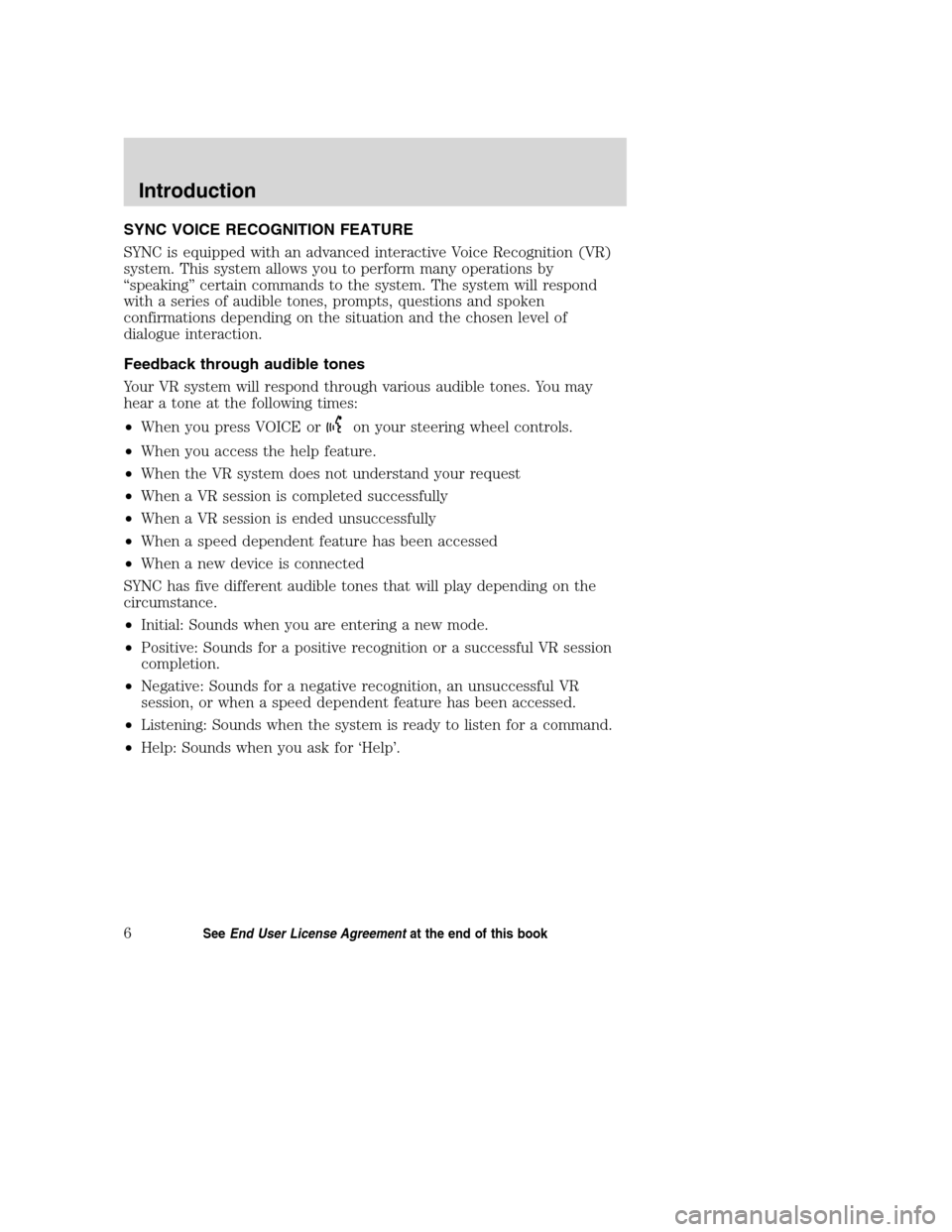 Introduction

SYNC VOICE RECOGNITION FEATURE

SYNC is equipped with an advanced interactive Voice Recognition (VR) system. This system allows you to perform many operations by “speaking” certain commands to the system. The system will respond with a series of audible tones, prompts, questions and spoken confirmations depending on the situation and the chosen level of dialogue interaction.

Feedback through audible tones

Your VR system will respond through various audible tones. You may hear a tone at the following times:

• When you press VOICE or on your steering wheel controls.
• When you access the help feature.
• When the VR system does not understand your request
• When a VR session is completed successfully
• When a VR session is ended unsuccessfully
• When a speed dependent feature has been accessed
• When a new device is connected

SYNC has five different audible tones that will play depending on the circumstance.

• Initial: Sounds when you are entering a new mode.
• Positive: Sounds for a positive recognition or a successful VR session completion.
• Negative: Sounds for a negative recognition, an unsuccessful VR session, or when a speed dependent feature has been accessed.
• Listening: Sounds when the system is ready to listen for a command.
• Help: Sounds when you ask for ‘Help’.

6 See End User License Agreement at the end of this book

carmanualsonline.info